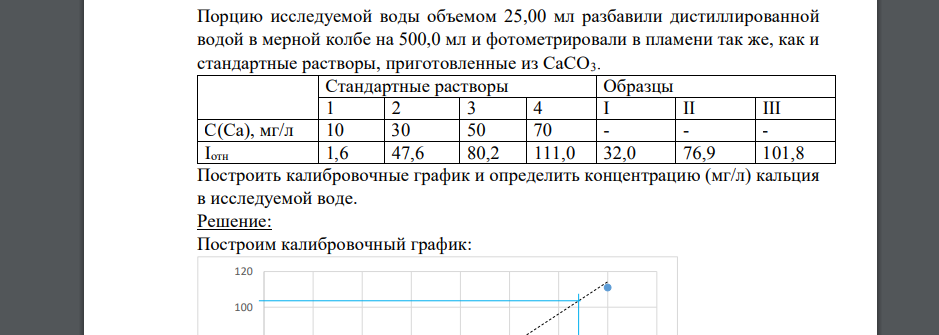 Порцию исследуемой воды объемом 25,00 мл разбавили дистиллированной водой в мерной колбе на 500,0 мл и фотометрировали в пламени так же, как и стандартные растворы, приготовленные из $CaCO_3$.

| | Стандартные растворы | | | | Образцы | | |
|---|---|---|---|---|---|---|---|
| | 1 | 2 | 3 | 4 | I | II | III |
| C(Ca), мг/л | 10 | 30 | 50 | 70 | - | - | - |
| $I_{отн}$ | 1,6 | 47,6 | 80,2 | 111,0 | 32,0 | 76,9 | 101,8 |

Построить калибровочные график и определить концентрацию (мг/л) кальция в исследуемой воде.

Решение:

Построим калибровочный график:

120
100